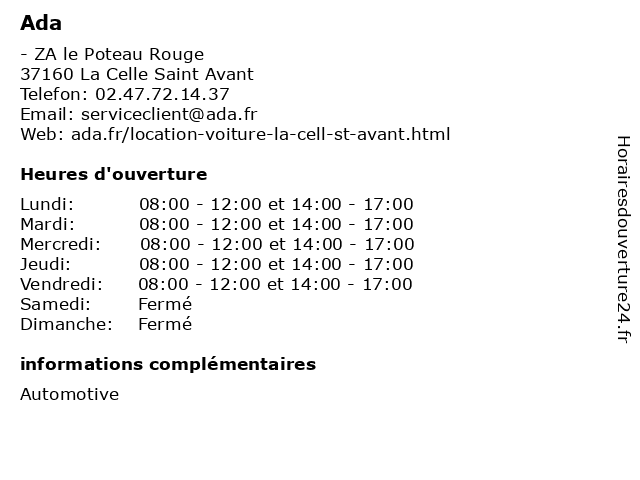 Ada

- ZA le Poteau Rouge
37160 La Celle Saint Avant
Telefon: 02.47.72.14.37
Email: serviceclient@ada.fr
Web: ada.fr/location-voiture-la-cell-st-avant.html

Heures d'ouverture

| | |
|---|---|
| Lundi: | 08:00 - 12:00 et 14:00 - 17:00 |
| Mardi: | 08:00 - 12:00 et 14:00 - 17:00 |
| Mercredi: | 08:00 - 12:00 et 14:00 - 17:00 |
| Jeudi: | 08:00 - 12:00 et 14:00 - 17:00 |
| Vendredi: | 08:00 - 12:00 et 14:00 - 17:00 |
| Samedi: | Fermé |
| Dimanche: | Fermé |

informations complémentaires

Automotive

Horairesdouverture24.fr